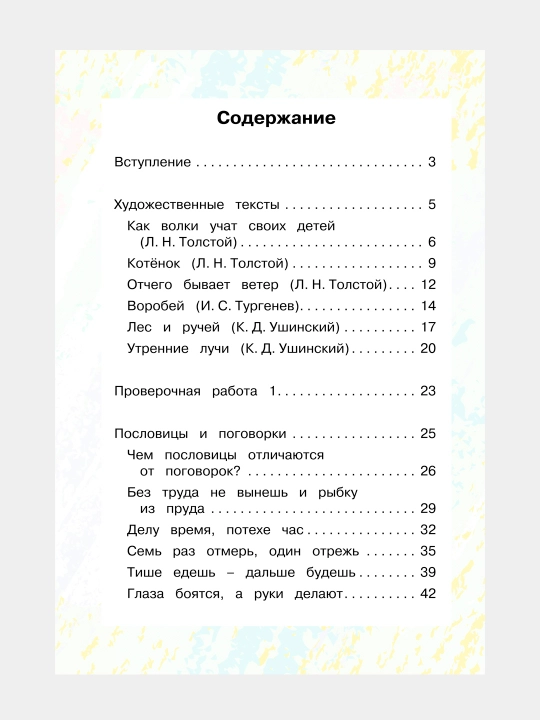 Содержание

Вступление 3

Художественные тексты 5
Как волки учат своих детей (Л. Н. Толстой) 6
Котёнок (Л. Н. Толстой) 9
Отчего бывает ветер (Л. Н. Толстой) 12
Воробей (И. С. Тургенев) 14
Лес и ручей (К. Д. Ушинский) 17
Утренние лучи (К. Д. Ушинский) 20

Проверочная работа 1 23

Пословицы и поговорки 25
Чем пословицы отличаются от поговорок? 26
Без труда не вынешь и рыбку из пруда 29
Делу время, потехе час 32
Семь раз отмерь, один отрежь 35
Тише едешь – дальше будешь 39
Глаза боятся, а руки делают 42